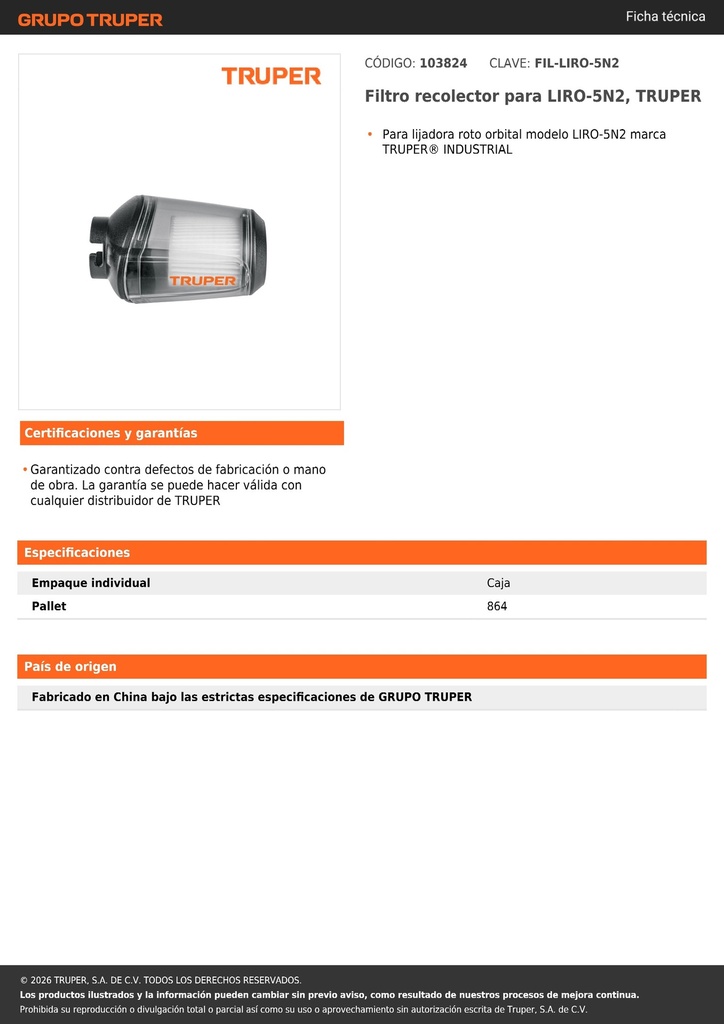 GRUPO TRUPER

Ficha técnica

TRUPER

TRUPER

CÓDIGO: 103824 CLAVE: FIL-LIRO-5N2

Filtro recolector para LIRO-5N2, TRUPER

• Para lijadora roto orbital modelo LIRO-5N2 marca TRUPER® INDUSTRIAL

Certificaciones y garantías

• Garantizado contra defectos de fabricación o mano de obra. La garantía se puede hacer válida con cualquier distribuidor de TRUPER

Especificaciones

| Empaque individual | Caja |
|---|---|
| Pallet | 864 |

País de origen

Fabricado en China bajo las estrictas especificaciones de GRUPO TRUPER

© 2026 TRUPER, S.A. DE C.V. TODOS LOS DERECHOS RESERVADOS.
Los productos ilustrados y la información pueden cambiar sin previo aviso, como resultado de nuestros procesos de mejora continua.
Prohibida su reproducción o divulgación total o parcial así como su uso o aprovechamiento sin autorización escrita de Truper, S.A. de C.V.